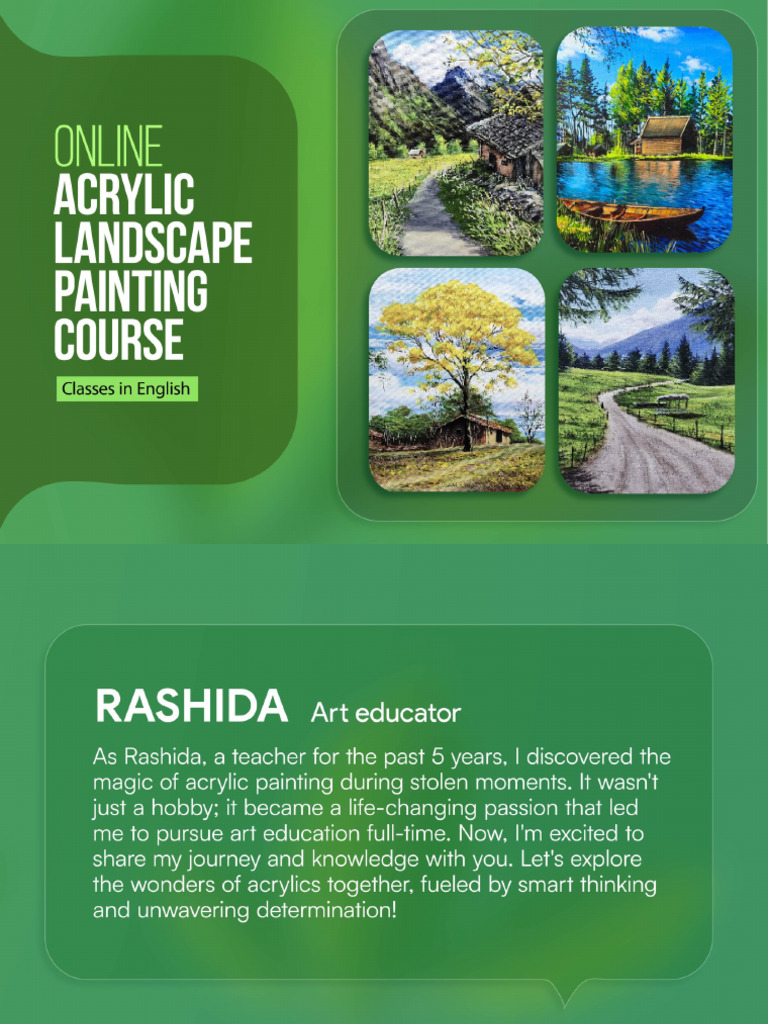 ONLINE
ACRYLIC
LANDSCAPE
PAINTING
COURSE

Classes in English

RASHIDA Art educator

As Rashida, a teacher for the past 5 years, I discovered the magic of acrylic painting during stolen moments. It wasn't just a hobby; it became a life-changing passion that led me to pursue art education full-time. Now, I'm excited to share my journey and knowledge with you. Let's explore the wonders of acrylics together, fueled by smart thinking and unwavering determination!